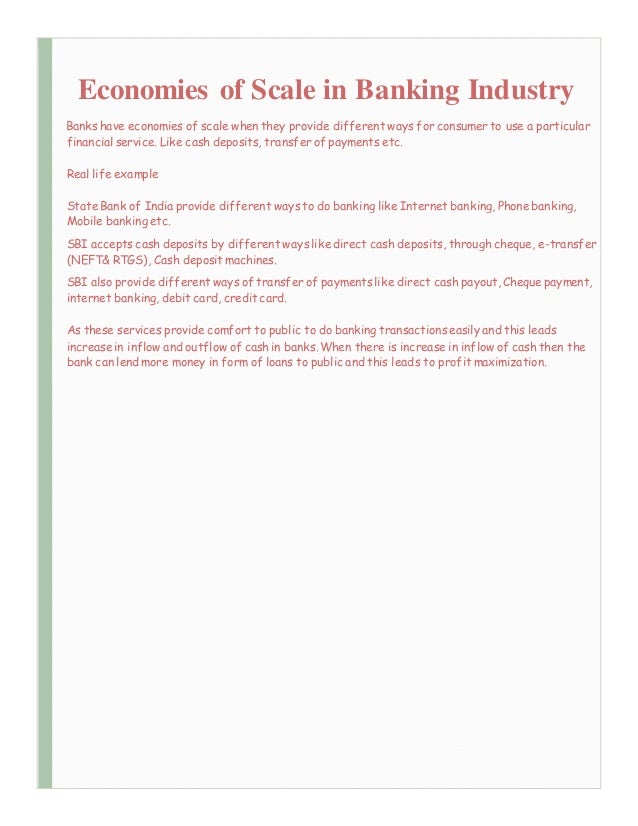 Economies of Scale in Banking Industry

Banks have economies of scale when they provide different ways for consumer to use a particular financial service. Like cash deposits, transfer of payments etc.

Real life example

State Bank of India provide different ways to do banking like Internet banking, Phone banking, Mobile banking etc.

SBI accepts cash deposits by different ways like direct cash deposits, through cheque, e-transfer (NEFT& RTGS), Cash deposit machines.

SBI also provide different ways of transfer of payments like direct cash payout, Cheque payment, internet banking, debit card, credit card.

As these services provide comfort to public to do banking transactions easily and this leads increase in inflow and outflow of cash in banks. When there is increase in inflow of cash then the bank can lend more money in form of loans to public and this leads to profit maximization.